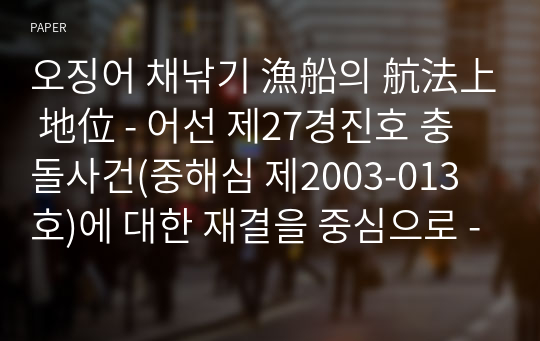 PAPER

오징어 채낚기 漁船의 航法上 地位 - 어선 제27경진호 충돌사건(중해심 제2003-013호)에 대한 재결을 중심으로 -